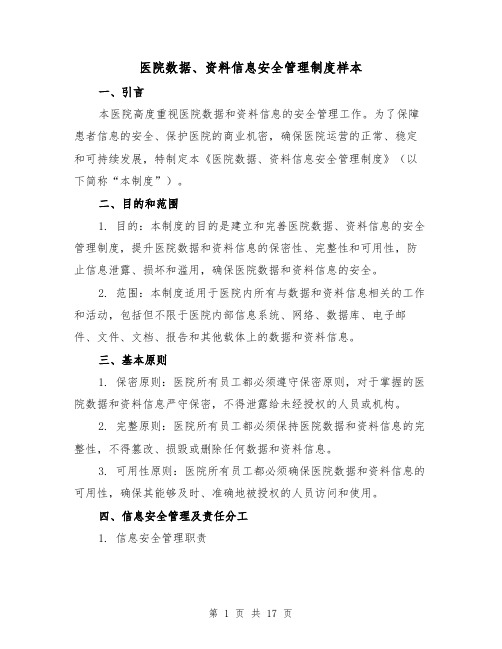 医院数据、资料信息安全管理制度样本

一、引言

本医院高度重视医院数据和资料信息的安全管理工作。为了保障患者信息的安全、保护医院的商业机密，确保医院运营的正常、稳定和可持续发展，特制定本《医院数据、资料信息安全管理制度》（以下简称“本制度”）。

二、目的和范围

1. 目的：本制度的目的是建立和完善医院数据、资料信息的安全管理制度，提升医院数据和资料信息的保密性、完整性和可用性，防止信息泄露、损坏和滥用，确保医院数据和资料信息的安全。

2. 范围：本制度适用于医院内所有与数据和资料信息相关的工作和活动，包括但不限于医院内部信息系统、网络、数据库、电子邮件、文件、文档、报告和其他载体上的数据和资料信息。

三、基本原则

1. 保密原则：医院所有员工都必须遵守保密原则，对于掌握的医院数据和资料信息严守保密，不得泄露给未经授权的人员或机构。

2. 完整原则：医院所有员工都必须保持医院数据和资料信息的完整性，不得篡改、损毁或删除任何数据和资料信息。

3. 可用性原则：医院所有员工都必须确保医院数据和资料信息的可用性，确保其能够及时、准确地被授权的人员访问和使用。

四、信息安全管理及责任分工

1. 信息安全管理职责

第 1 页 共 17 页